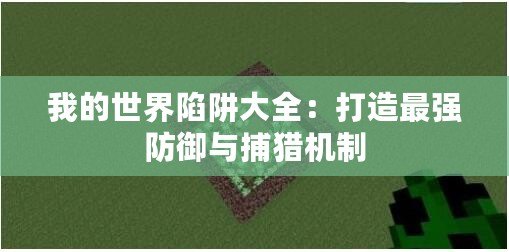 我的世界陷阱大全：打造最强防御与捕猎机制